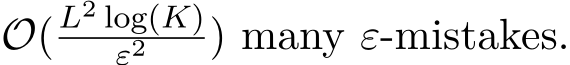 $\mathcal{O}(\frac{L^2 \log(K)}{\varepsilon^2})$ many $\varepsilon$-mistakes.